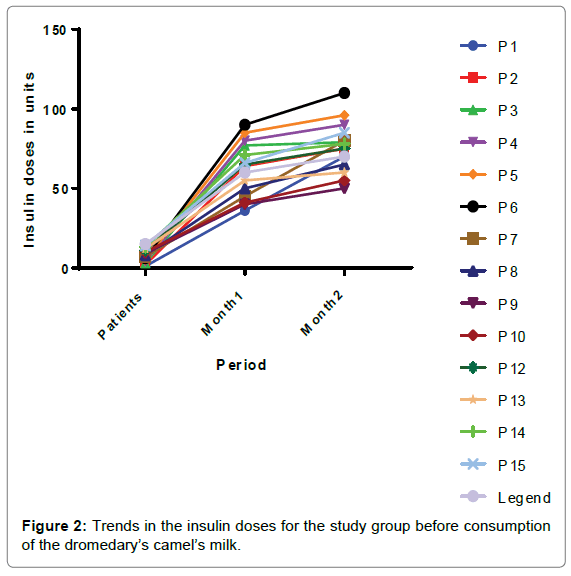 150

100

50

0

Insulin doses in units

Patients

Month1

Month2

Period

P1
P2
P3
P4
P5
P6
P7
P8
P9
P10
P12
P13
P14
P15
Legend

**Figure 2:** Trends in the insulin doses for the study group before consumption of the dromedary's camel's milk.